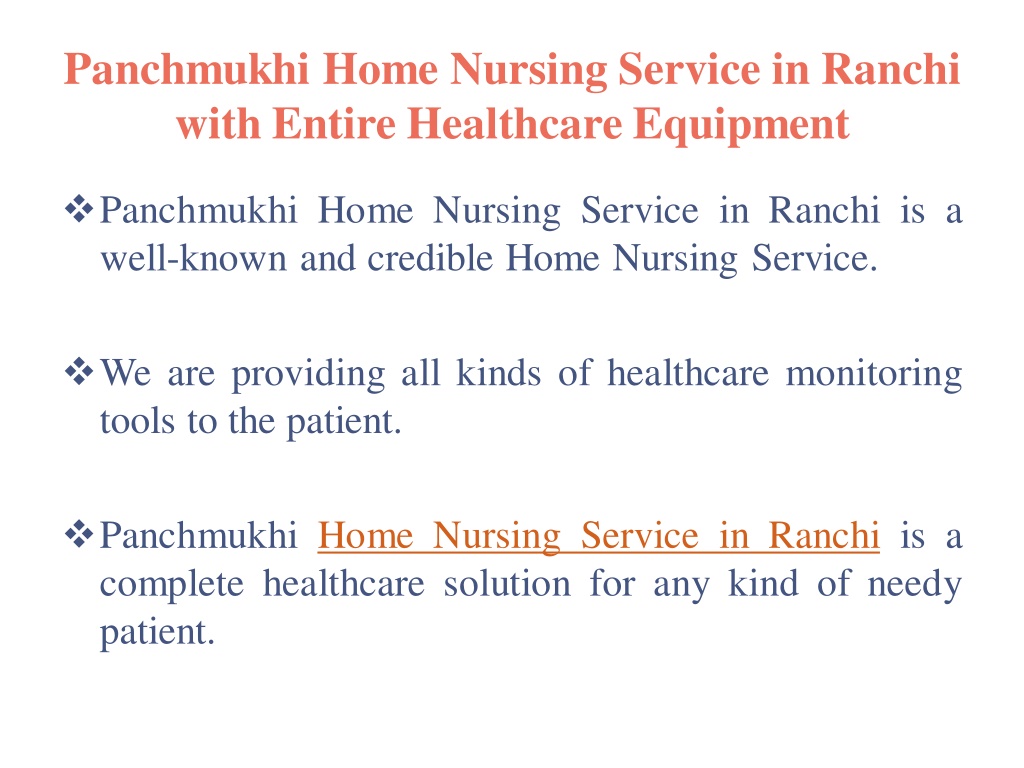 Panchmukhi Home Nursing Service in Ranchi with Entire Healthcare Equipment

❖ Panchmukhi Home Nursing Service in Ranchi is a well-known and credible Home Nursing Service.

❖ We are providing all kinds of healthcare monitoring tools to the patient.

❖ Panchmukhi Home Nursing Service in Ranchi is a complete healthcare solution for any kind of needy patient.